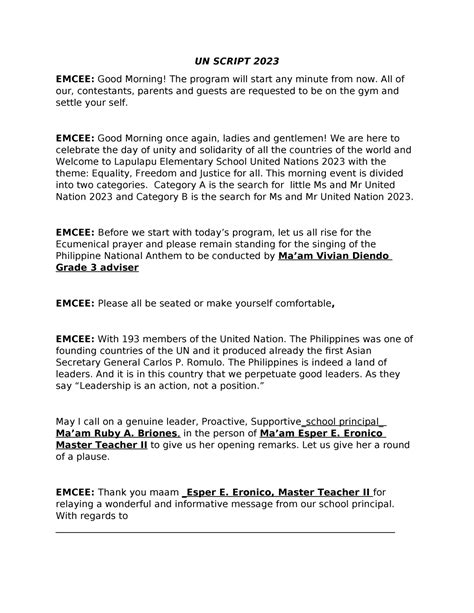 UN SCRIPT 2023

EMCEE: Good Morning! The program will start any minute from now. All of our, contestants, parents and guests are requested to be on the gym and settle your self.

EMCEE: Good Morning once again, ladies and gentlemen! We are here to celebrate the day of unity and solidarity of all the countries of the world and Welcome to Lapulapu Elementary School United Nations 2023 with the theme: Equality, Freedom and Justice for all. This morning event is divided into two categories. Category A is the search for little Ms and Mr United Nation 2023 and Category B is the search for Ms and Mr United Nation 2023.

EMCEE: Before we start with today's program, let us all rise for the Ecumenical prayer and please remain standing for the singing of the Philippine National Anthem to be conducted by Ma'am Vivian Diendo Grade 3 adviser

EMCEE: Please all be seated or make yourself comfortable,

EMCEE: With 193 members of the United Nation. The Philippines was one of founding countries of the UN and it produced already the first Asian Secretary General Carlos P. Romulo. The Philippines is indeed a land of leaders. And it is in this country that we perpetuate good leaders. As they say "Leadership is an action, not a position."

May I call on a genuine leader, Proactive, Supportive school principal Ma'am Ruby A. Briones, in the person of Ma'am Esper E. Eronico Master Teacher II to give us her opening remarks. Let us give her a round of a plause.

EMCEE: Thank you maam Esper E. Eronico, Master Teacher II for relaying a wonderful and informative message from our school principal. With regards to